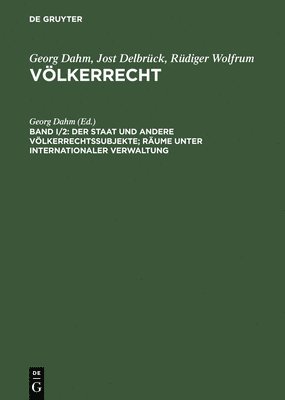 DE GRUYTER

Georg Dahm, Jost Delbrück, Rüdiger Wolfrum
VÖLKERRECHT

Georg Dahm (Ed.)
BAND I/2: DER STAAT UND ANDERE VÖLKERRECHTSSUBJEKTE; RÄUME UNTER INTERNATIONALER VERWALTUNG

DE
G